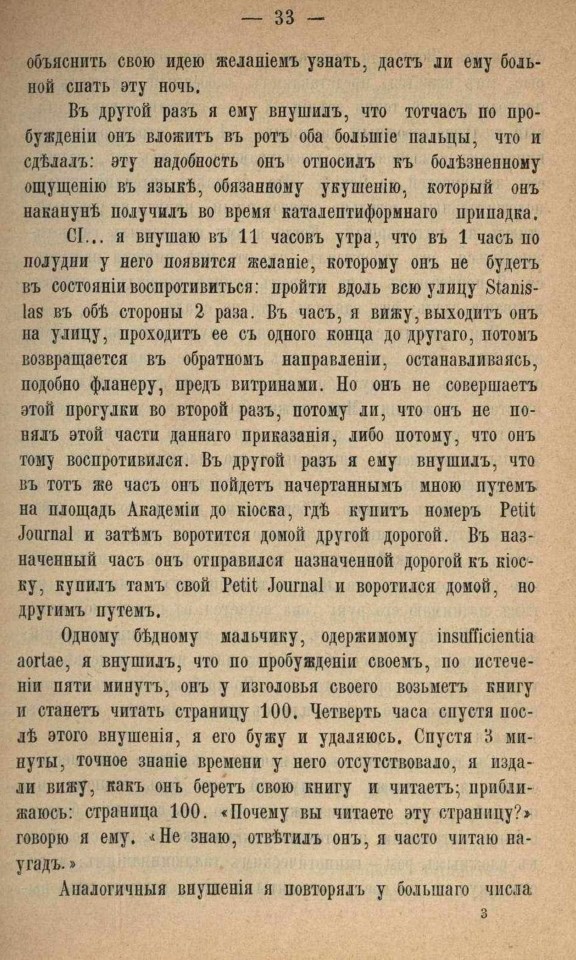 — 33 —

объяснить свою идею желаніемъ узнать, дастъ ли ему больной спать эту ночь.

Въ другой разъ я ему внушилъ, что тотчасъ по пробужденіи онъ вложитъ въ ротъ оба большіе пальцы, что и сдѣлалъ: эту надобность онъ относилъ къ болѣзненному ощущенію въ языкѣ, обязанному укушенію, который онъ наканунѣ получилъ во время каталептиформнаго припадка.

Cl... я внушаю въ 11 часовъ утра, что въ 1 часъ по полудни у него появится желаніе, которому онъ не будетъ въ состояніи воспротивиться: пройти вдоль всю улицу Stanislas въ обѣ стороны 2 раза. Въ часъ, я вижу, выходитъ онъ на улицу, проходитъ ее съ одного конца до другаго, потомъ возвращается въ обратномъ направленіи, останавливаясь, подобно фланеру, предъ витринами. Но онъ не совершаетъ этой прогулки во второй разъ, потому ли, что онъ не понялъ этой части даннаго приказанія, либо потому, что онъ тому воспротивился. Въ другой разъ я ему внушилъ, что въ тотъ же часъ онъ пойдетъ начертаннымъ мною путемъ на площадь Академіи до кіоска, гдѣ купитъ номеръ Petit Journal и затѣмъ воротится домой другой дорогой. Въ назначенный часъ онъ отправился назначенной дорогой къ кіоску, купилъ тамъ свой Petit Journal и воротился домой, но другимъ путемъ.

Одному бѣдному мальчику, одержимому insufficientia aortae, я внушилъ, что по пробужденіи своемъ, по истеченіи пяти минутъ, онъ у изголовья своего возьметъ книгу и станетъ читать страницу 100. Четверть часа спустя послѣ этого внушенія, я его бужу и удаляюсь. Спустя 3 минуты, точное знаніе времени у него отсутствовало, я издали вижу, какъ онъ беретъ свою книгу и читаетъ; приближаюсь: страница 100. «Почему вы читаете эту страницу?» говорю я ему. «Не знаю, отвѣтилъ онъ, я часто читаю наугадъ.»

Аналогичныя внушенія я повторялъ у большаго числа

3